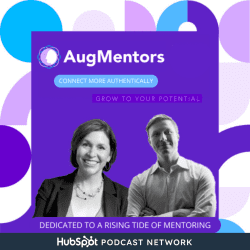 AugMentors

CONNECT MORE AUTHENTICALLY

GROW TO YOUR POTENTIAL

DEDICATED TO A RISING TIDE OF MENTORING

HubSpot PODCAST NETWORK